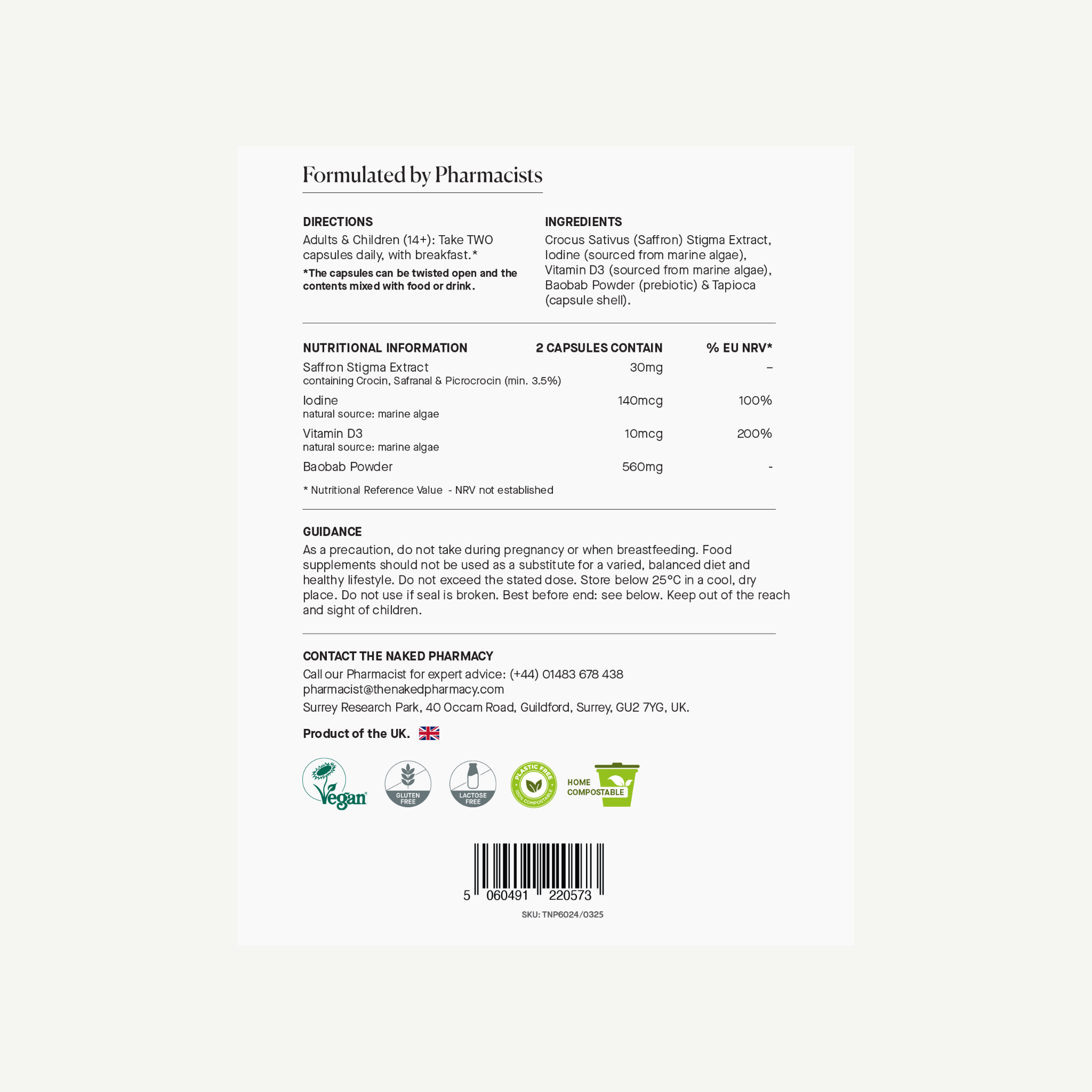 Formulated by Pharmacists

DIRECTIONS
Adults & Children (14+): Take TWO capsules daily, with breakfast.*
*The capsules can be twisted open and the contents mixed with food or drink.

INGREDIENTS
Crocus Sativus (Saffron) Stigma Extract, Iodine (sourced from marine algae), Vitamin D3 (sourced from marine algae), Baobab Powder (prebiotic) & Tapioca (capsule shell).

| NUTRITIONAL INFORMATION | 2 CAPSULES CONTAIN | % EU NRV* |
|---|---|---|
| Saffron Stigma Extract containing Crocin, Safranal & Picrocrocin (min. 3.5%) | 30mg | – |
| Iodine natural source: marine algae | 140mcg | 100% |
| Vitamin D3 natural source: marine algae | 10mcg | 200% |
| Baobab Powder | 560mg | - |

* Nutritional Reference Value - NRV not established

GUIDANCE
As a precaution, do not take during pregnancy or when breastfeeding. Food supplements should not be used as a substitute for a varied, balanced diet and healthy lifestyle. Do not exceed the stated dose. Store below 25°C in a cool, dry place. Do not use if seal is broken. Best before end: see below. Keep out of the reach and sight of children.

CONTACT THE NAKED PHARMACY
Call our Pharmacist for expert advice: (+44) 01483 678 438
pharmacist@thenakedpharmacy.com
Surrey Research Park, 40 Occam Road, Guildford, Surrey, GU2 7YG, UK.

Product of the UK.

Vegan
GLUTEN FREE
LACTOSE FREE
PLASTIC FREE 100% COMPOSTABLE
HOME COMPOSTABLE

5 060491 220573
SKU: TNP6024/0325